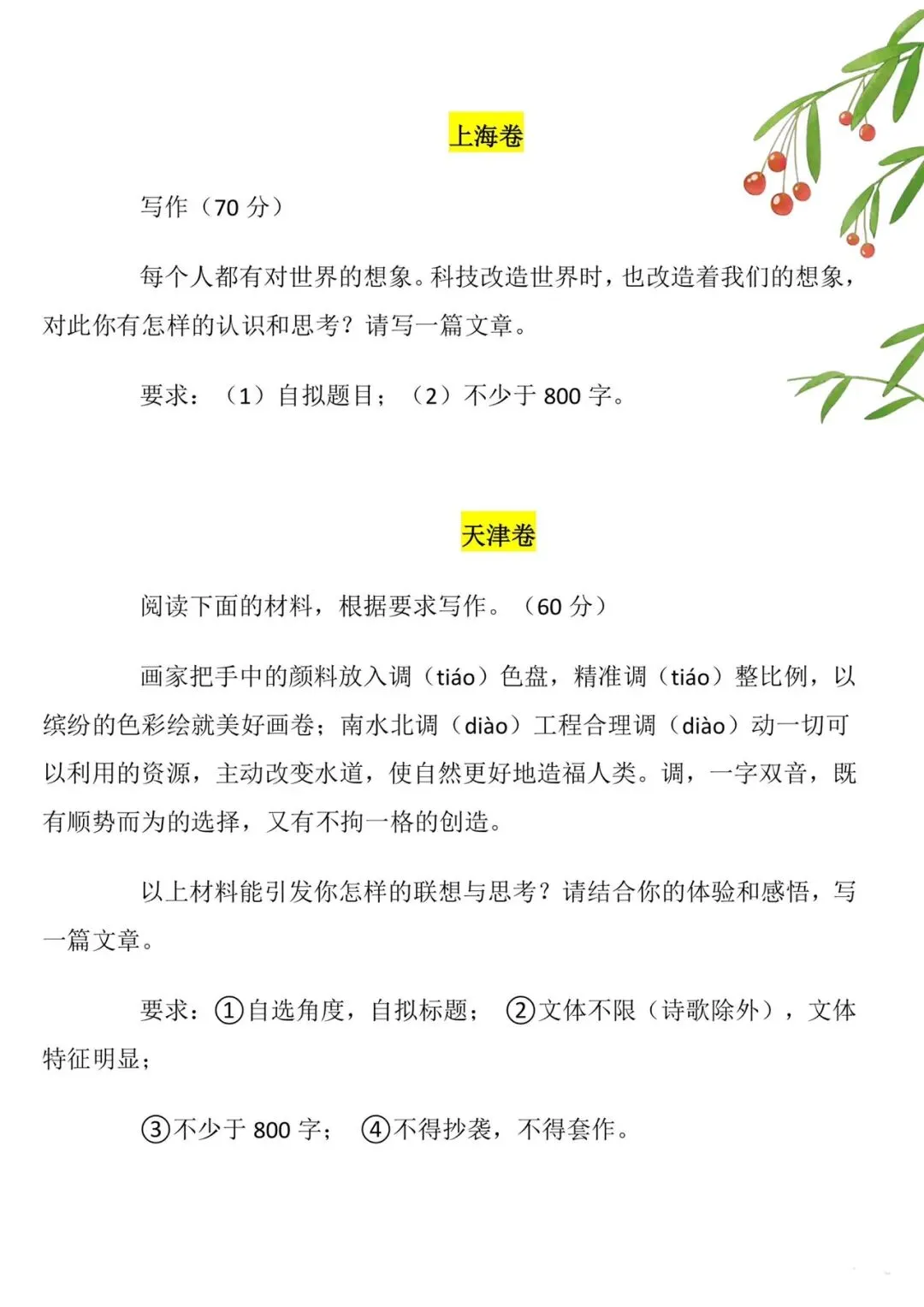 上海卷

写作（70 分）

每个人都有对世界的想象。科技改造世界时，也改造着我们的想象，对此你有怎样的认识和思考？请写一篇文章。

要求：（1）自拟题目；（2）不少于 800 字。

天津卷

阅读下面的材料，根据要求写作。（60 分）

画家把手中的颜料放入调（tiáo）色盘，精准调（tiáo）整比例，以缤纷的色彩绘就美好画卷；南水北调（diào）工程合理调（diào）动一切可以利用的资源，主动改变水道，使自然更好地造福人类。调，一字双音，既有顺势而为的选择，又有不拘一格的创造。

以上材料能引发你怎样的联想与思考？请结合你的体验和感悟，写一篇文章。

要求：①自选角度，自拟标题；②文体不限（诗歌除外），文体特征明显；

③不少于 800 字；④不得抄袭，不得套作。